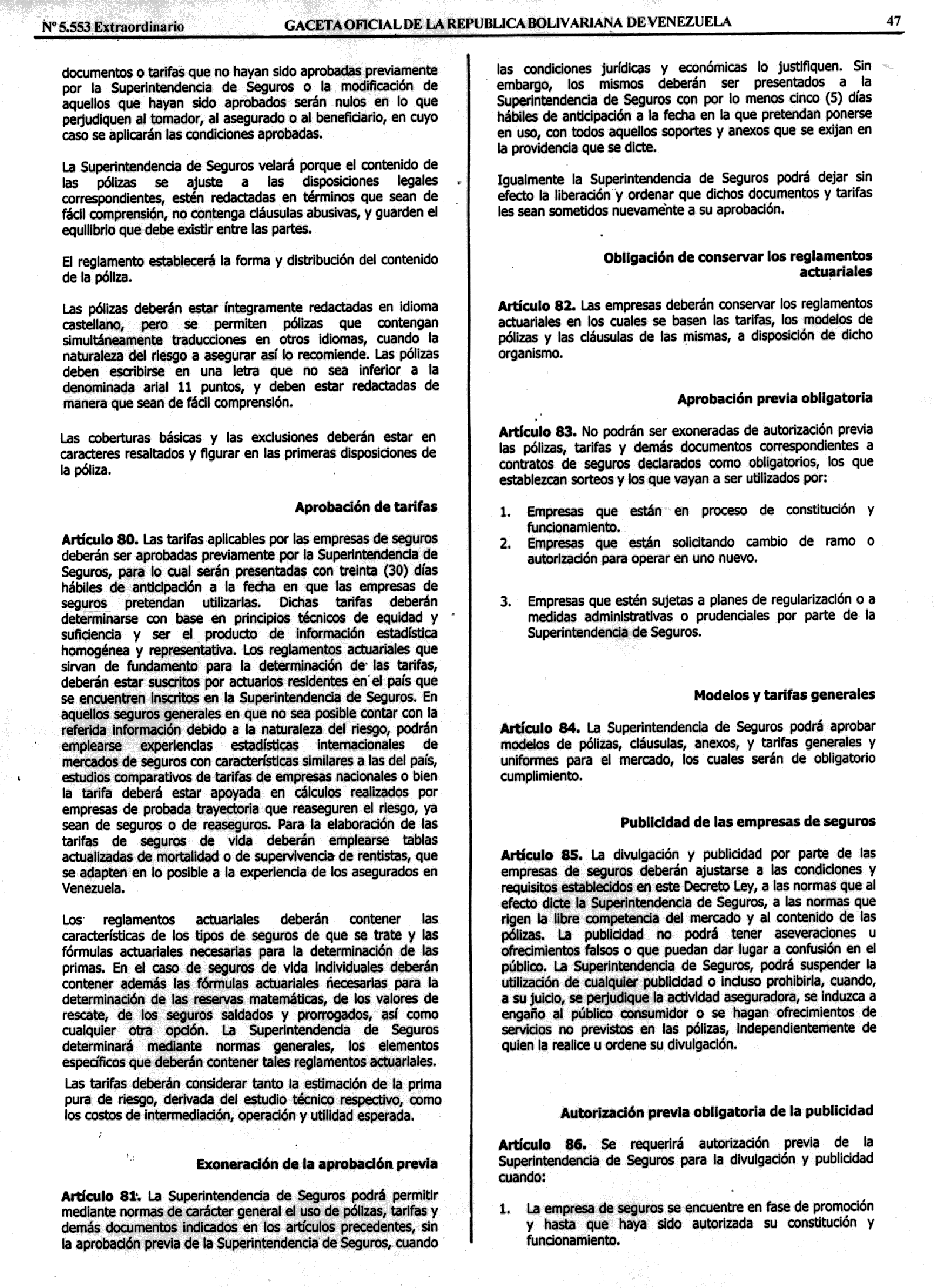 Nº 5.553 Extraordinario GACETA OFICIAL DE LA REPUBLICA BOLIVARIANA DE VENEZUELA 47

documentos o tarifas que no hayan sido aprobadas previamente por la Superintendencia de Seguros o la modificación de aquellos que hayan sido aprobados serán nulos en lo que perjudiquen al tomador, al asegurado o al beneficiario, en cuyo caso se aplicarán las condiciones aprobadas.

La Superintendencia de Seguros velará porque el contenido de las pólizas se ajuste a las disposiciones legales correspondientes, estén redactadas en términos que sean de fácil comprensión, no contenga cláusulas abusivas, y guarden el equilibrio que debe existir entre las partes.

El reglamento establecerá la forma y distribución del contenido de la póliza.

Las pólizas deberán estar íntegramente redactadas en idioma castellano, pero se permiten pólizas que contengan simultáneamente traducciones en otros idiomas, cuando la naturaleza del riesgo a asegurar así lo recomiende. Las pólizas deben escribirse en una letra que no sea inferior a la denominada arial 11 puntos, y deben estar redactadas de manera que sean de fácil comprensión.

Las coberturas básicas y las exclusiones deberán estar en caracteres resaltados y figurar en las primeras disposiciones de la póliza.

Aprobación de tarifas

Artículo 80. Las tarifas aplicables por las empresas de seguros deberán ser aprobadas previamente por la Superintendencia de Seguros, para lo cual serán presentadas con treinta (30) días hábiles de anticipación a la fecha en que las empresas de seguros pretendan utilizarlas. Dichas tarifas deberán determinarse con base en principios técnicos de equidad y suficiencia y ser el producto de información estadística homogénea y representativa. Los reglamentos actuariales que sirvan de fundamento para la determinación de las tarifas, deberán estar suscritos por actuarios residentes en el país que se encuentren inscritos en la Superintendencia de Seguros. En aquellos seguros generales en que no sea posible contar con la referida información debido a la naturaleza del riesgo, podrán emplearse experiencias estadísticas internacionales de mercados de seguros con características similares a las del país, estudios comparativos de tarifas de empresas nacionales o bien la tarifa deberá estar apoyada en cálculos realizados por empresas de probada trayectoria que reaseguren el riesgo, ya sean de seguros o de reaseguros. Para la elaboración de las tarifas de seguros de vida deberán emplearse tablas actualizadas de mortalidad o de supervivencia de rentistas, que se adapten en lo posible a la experiencia de los asegurados en Venezuela.

Los reglamentos actuariales deberán contener las características de los tipos de seguros de que se trate y las fórmulas actuariales necesarias para la determinación de las primas. En el caso de seguros de vida individuales deberán contener además las fórmulas actuariales necesarias para la determinación de las reservas matemáticas, de los valores de rescate, de los seguros saldados y prorrogados, así como cualquier otra opción. La Superintendencia de Seguros determinará mediante normas generales, los elementos específicos que deberán contener tales reglamentos actuariales.

Las tarifas deberán considerar tanto la estimación de la prima pura de riesgo, derivada del estudio técnico respectivo, como los costos de intermediación, operación y utilidad esperada.

Exoneración de la aprobación previa

Artículo 81. La Superintendencia de Seguros podrá permitir mediante normas de carácter general el uso de pólizas, tarifas y demás documentos indicados en los artículos precedentes, sin la aprobación previa de la Superintendencia de Seguros, cuando las condiciones jurídicas y económicas lo justifiquen. Sin embargo, los mismos deberán ser presentados a la Superintendencia de Seguros con por lo menos cinco (5) días hábiles de anticipación a la fecha en la que pretendan ponerse en uso, con todos aquellos soportes y anexos que se exijan en la providencia que se dicte.

Igualmente la Superintendencia de Seguros podrá dejar sin efecto la liberación y ordenar que dichos documentos y tarifas les sean sometidos nuevamente a su aprobación.

Obligación de conservar los reglamentos actuariales

Artículo 82. Las empresas deberán conservar los reglamentos actuariales en los cuales se basen las tarifas, los modelos de pólizas y las cláusulas de las mismas, a disposición de dicho organismo.

Aprobación previa obligatoria

Artículo 83. No podrán ser exoneradas de autorización previa las pólizas, tarifas y demás documentos correspondientes a contratos de seguros declarados como obligatorios, los que establezcan sorteos y los que vayan a ser utilizados por:

1. Empresas que están en proceso de constitución y funcionamiento.
2. Empresas que están solicitando cambio de ramo o autorización para operar en uno nuevo.

3. Empresas que estén sujetas a planes de regularización o a medidas administrativas o prudenciales por parte de la Superintendencia de Seguros.

Modelos y tarifas generales

Artículo 84. La Superintendencia de Seguros podrá aprobar modelos de pólizas, cláusulas, anexos, y tarifas generales y uniformes para el mercado, los cuales serán de obligatorio cumplimiento.

Publicidad de las empresas de seguros

Artículo 85. La divulgación y publicidad por parte de las empresas de seguros deberán ajustarse a las condiciones y requisitos establecidos en este Decreto Ley, a las normas que al efecto dicte la Superintendencia de Seguros, a las normas que rigen la libre competencia del mercado y al contenido de las pólizas. La publicidad no podrá tener aseveraciones u ofrecimientos falsos o que puedan dar lugar a confusión en el público. La Superintendencia de Seguros, podrá suspender la utilización de cualquier publicidad o incluso prohibirla, cuando, a su juicio, se perjudique la actividad aseguradora, se induzca a engaño al público consumidor o se hagan ofrecimientos de servicios no previstos en las pólizas, independientemente de quien la realice u ordene su divulgación.

Autorización previa obligatoria de la publicidad

Artículo 86. Se requerirá autorización previa de la Superintendencia de Seguros para la divulgación y publicidad cuando:

1. La empresa de seguros se encuentre en fase de promoción y hasta que haya sido autorizada su constitución y funcionamiento.